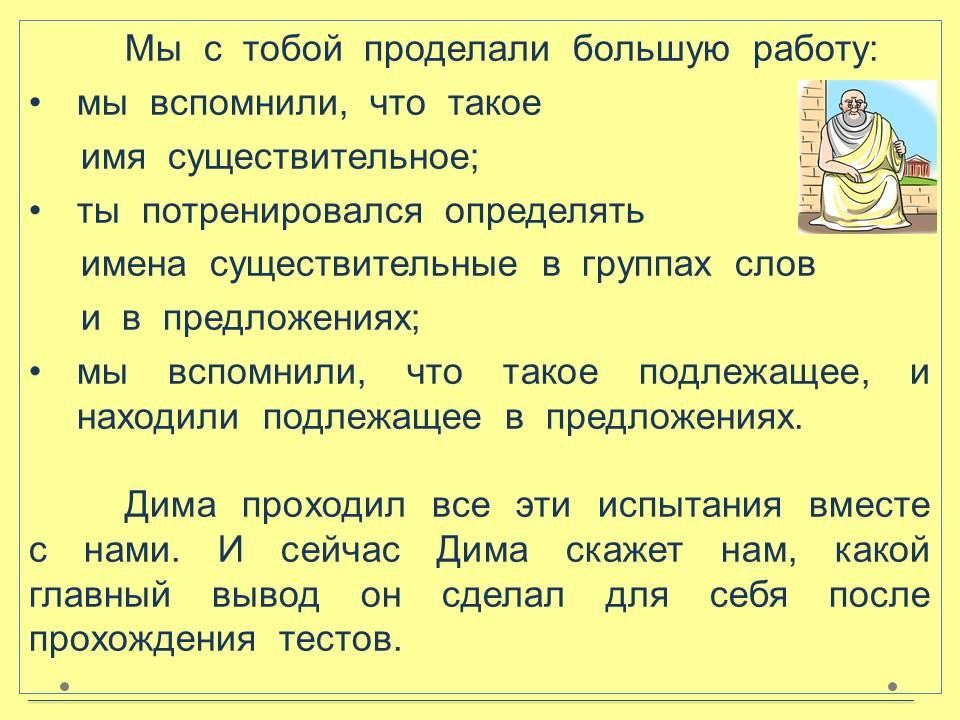 Мы с тобой проделали большую работу:

• мы вспомнили, что такое имя существительное;

• ты потренировался определять имена существительные в группах слов и в предложениях;

• мы вспомнили, что такое подлежащее, и находили подлежащее в предложениях.

Дима проходил все эти испытания вместе с нами. И сейчас Дима скажет нам, какой главный вывод он сделал для себя после прохождения тестов.